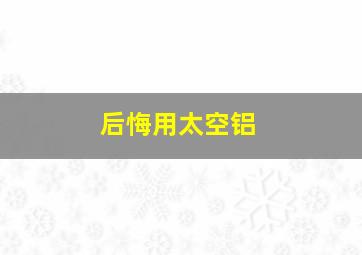 后悔用太空铝